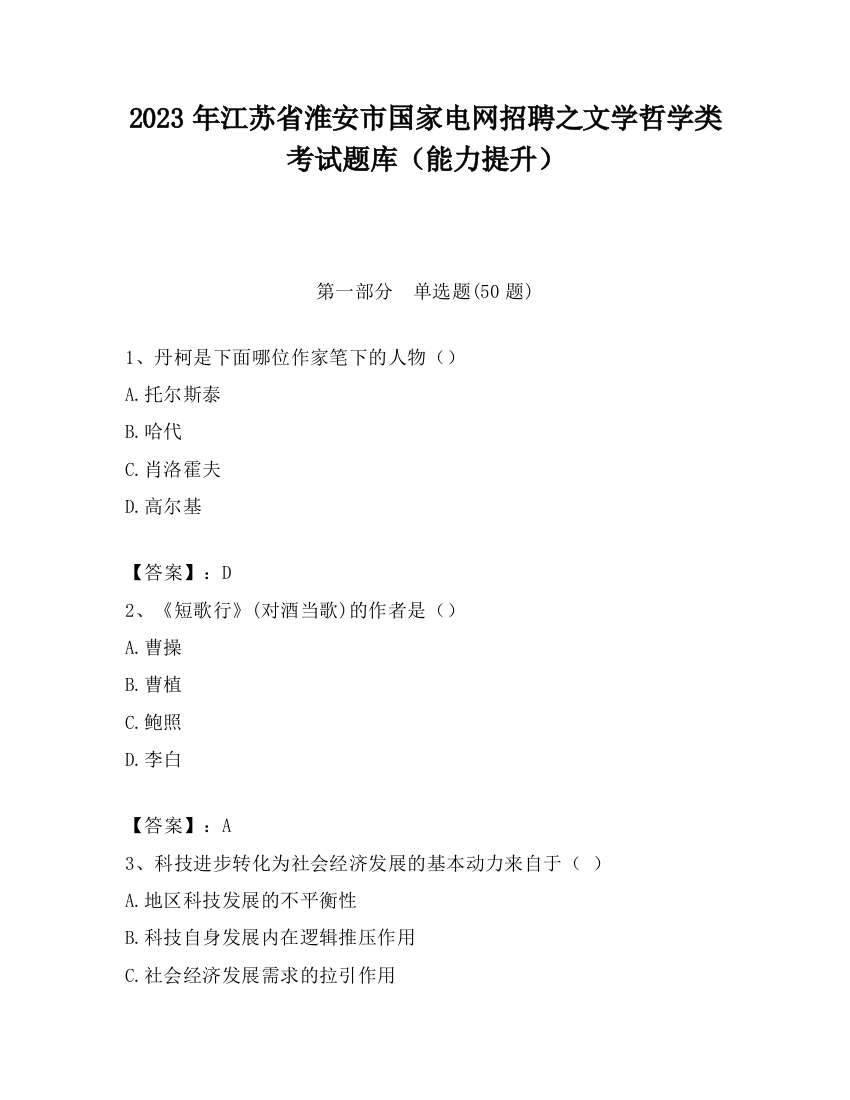 2023 年江苏省淮安市国家电网招聘之文学哲学类考试题库（能力提升）

第一部分　单选题(50 题)

1、丹柯是下面哪位作家笔下的人物（）

A.托尔斯泰

B.哈代

C.肖洛霍夫

D.高尔基

【答案】：D

2、《短歌行》(对酒当歌)的作者是（）

A.曹操

B.曹植

C.鲍照

D.李白

【答案】：A

3、科技进步转化为社会经济发展的基本动力来自于（ ）

A.地区科技发展的不平衡性

B.科技自身发展内在逻辑推压作用

C.社会经济发展需求的拉引作用